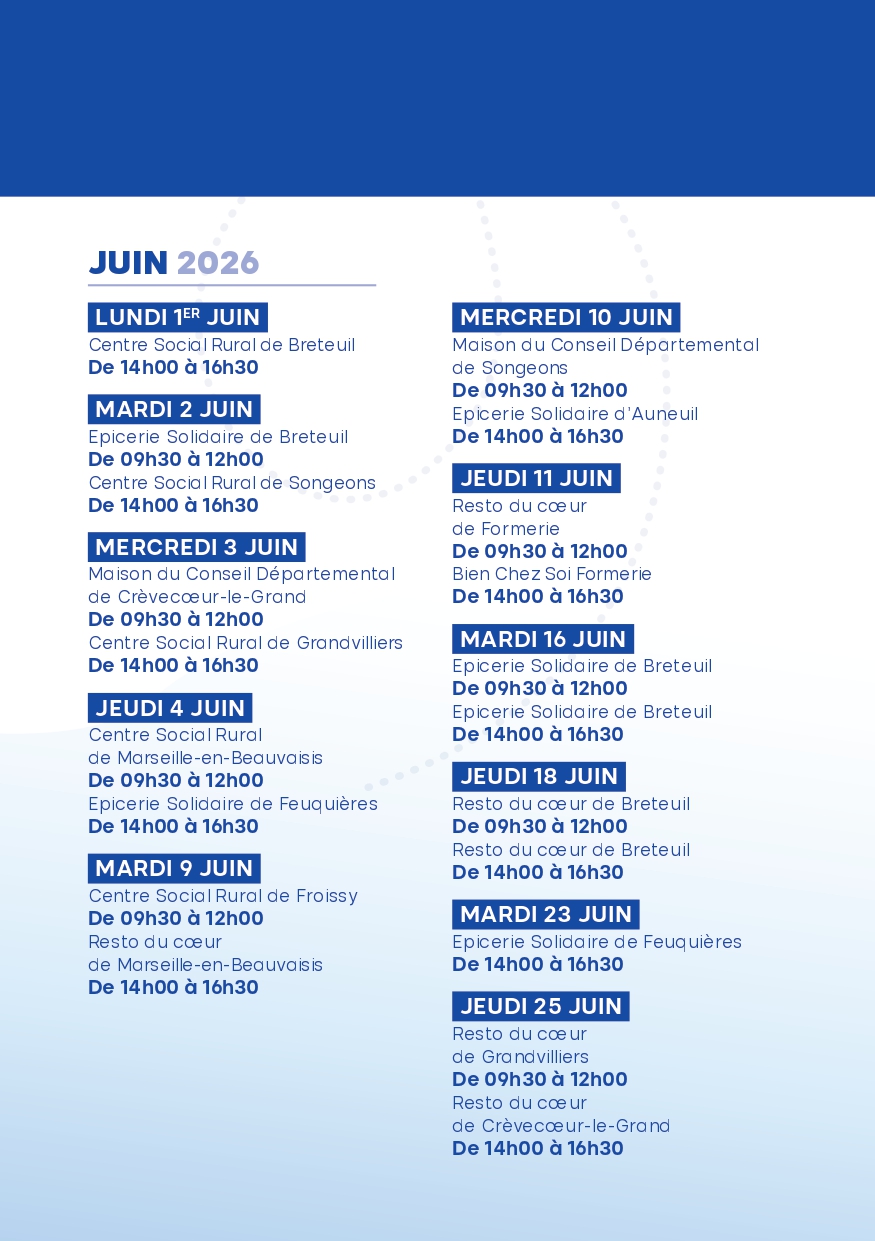 JUIN 2026

LUNDI 1ER JUIN
Centre Social Rural de Breteuil
De 14h00 à 16h30

MARDI 2 JUIN
Epicerie Solidaire de Breteuil
De 09h30 à 12h00
Centre Social Rural de Songeons
De 14h00 à 16h30

MERCREDI 3 JUIN
Maison du Conseil Départemental de Crèvecœur-le-Grand
De 09h30 à 12h00
Centre Social Rural de Grandvilliers
De 14h00 à 16h30

JEUDI 4 JUIN
Centre Social Rural de Marseille-en-Beauvaisis
De 09h30 à 12h00
Epicerie Solidaire de Feuquières
De 14h00 à 16h30

MARDI 9 JUIN
Centre Social Rural de Froissy
De 09h30 à 12h00
Resto du cœur de Marseille-en-Beauvaisis
De 14h00 à 16h30

MERCREDI 10 JUIN
Maison du Conseil Départemental de Songeons
De 09h30 à 12h00
Epicerie Solidaire d'Auneuil
De 14h00 à 16h30

JEUDI 11 JUIN
Resto du cœur de Formerie
De 09h30 à 12h00
Bien Chez Soi Formerie
De 14h00 à 16h30

MARDI 16 JUIN
Epicerie Solidaire de Breteuil
De 09h30 à 12h00
Epicerie Solidaire de Breteuil
De 14h00 à 16h30

JEUDI 18 JUIN
Resto du cœur de Breteuil
De 09h30 à 12h00
Resto du cœur de Breteuil
De 14h00 à 16h30

MARDI 23 JUIN
Epicerie Solidaire de Feuquières
De 14h00 à 16h30

JEUDI 25 JUIN
Resto du cœur de Grandvilliers
De 09h30 à 12h00
Resto du cœur de Crèvecœur-le-Grand
De 14h00 à 16h30